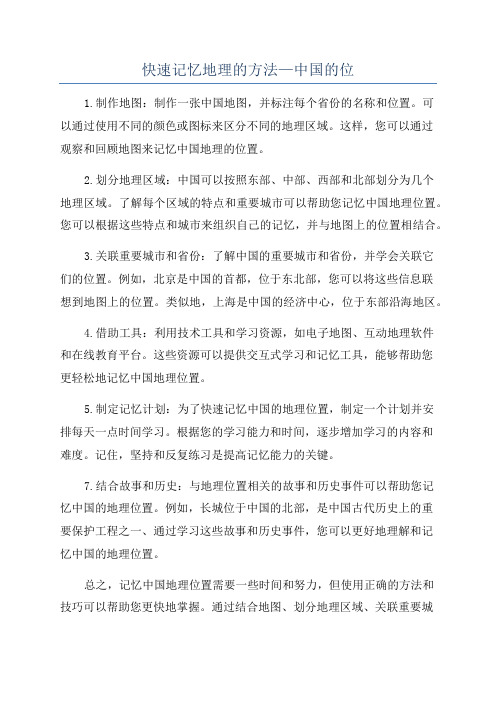 快速记忆地理的方法—中国的位

1.制作地图：制作一张中国地图，并标注每个省份的名称和位置。可以通过使用不同的颜色或图标来区分不同的地理区域。这样，您可以通过观察和回顾地图来记忆中国地理的位置。

2.划分地理区域：中国可以按照东部、中部、西部和北部划分为几个地理区域。了解每个区域的特点和重要城市可以帮助您记忆中国地理位置。您可以根据这些特点和城市来组织自己的记忆，并与地图上的位置相结合。

3.关联重要城市和省份：了解中国的重要城市和省份，并学会关联它们的位置。例如，北京是中国的首都，位于东北部，您可以将这些信息联想到地图上的位置。类似地，上海是中国的经济中心，位于东部沿海地区。

4.借助工具：利用技术工具和学习资源，如电子地图、互动地理软件和在线教育平台。这些资源可以提供交互式学习和记忆工具，能够帮助您更轻松地记忆中国地理位置。

5.制定记忆计划：为了快速记忆中国的地理位置，制定一个计划并安排每天一点时间学习。根据您的学习能力和时间，逐步增加学习的内容和难度。记住，坚持和反复练习是提高记忆能力的关键。

7.结合故事和历史：与地理位置相关的故事和历史事件可以帮助您记忆中国的地理位置。例如，长城位于中国的北部，是中国古代历史上的重要保护工程之一、通过学习这些故事和历史事件，您可以更好地理解和记忆中国的地理位置。

总之，记忆中国地理位置需要一些时间和努力，但使用正确的方法和技巧可以帮助您更快地掌握。通过结合地图、划分地理区域、关联重要城